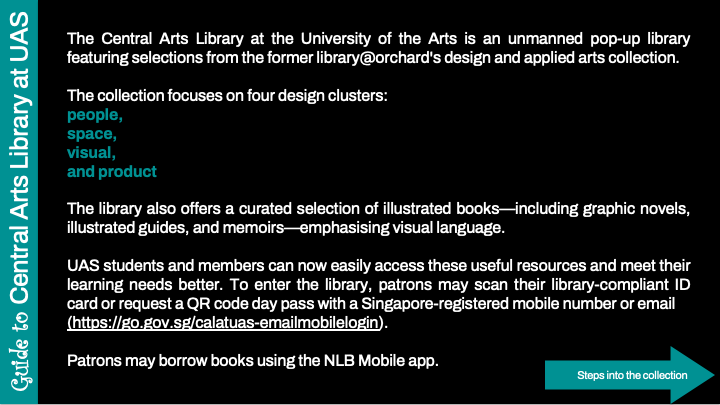 Guide to Central Arts Library at UAS

The Central Arts Library at the University of the Arts is an unmanned pop-up library featuring selections from the former library@orchard's design and applied arts collection.

The collection focuses on four design clusters:
people,
space,
visual,
and product

The library also offers a curated selection of illustrated books—including graphic novels, illustrated guides, and memoirs—emphasising visual language.

UAS students and members can now easily access these useful resources and meet their learning needs better. To enter the library, patrons may scan their library-compliant ID card or request a QR code day pass with a Singapore-registered mobile number or email (https://go.gov.sg/calatuas-emailmobilelogin).

Patrons may borrow books using the NLB Mobile app.

Steps into the collection